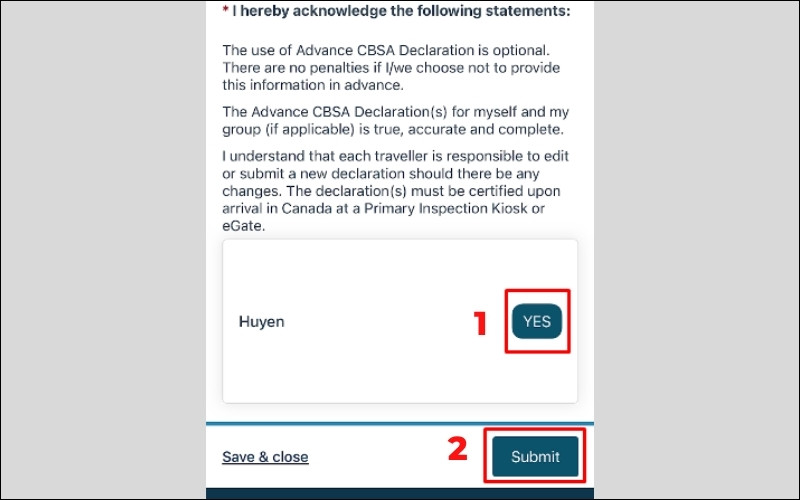 * I hereby acknowledge the following statements:

The use of Advance CBSA Declaration is optional. There are no penalties if I/we choose not to provide this information in advance.

The Advance CBSA Declaration(s) for myself and my group (if applicable) is true, accurate and complete.

I understand that each traveller is responsible to edit or submit a new declaration should there be any changes. The declaration(s) must be certified upon arrival in Canada at a Primary Inspection Kiosk or eGate.

Huyen

1

YES

Save & close

2

Submit